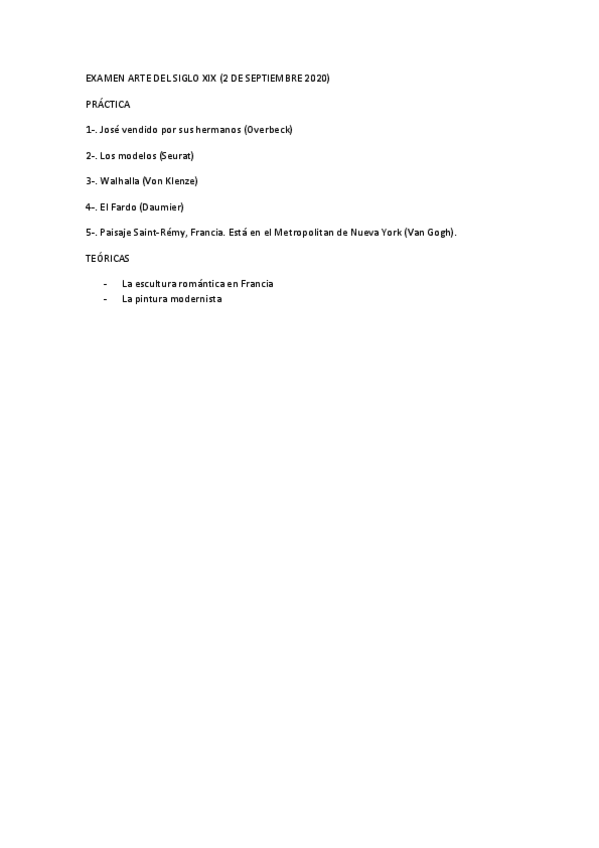 EXAMEN ARTE DEL SIGLO XIX (2 DE SEPTIEMBRE 2020)

PRÁCTICA

1-. José vendido por sus hermanos (Overbeck)

2-. Los modelos (Seurat)

3-. Walhalla (Von Klenze)

4-. El Fardo (Daumier)

5-. Paisaje Saint-Rémy, Francia. Está en el Metropolitan de Nueva York (Van Gogh).

TEÓRICAS

- La escultura romántica en Francia
- La pintura modernista